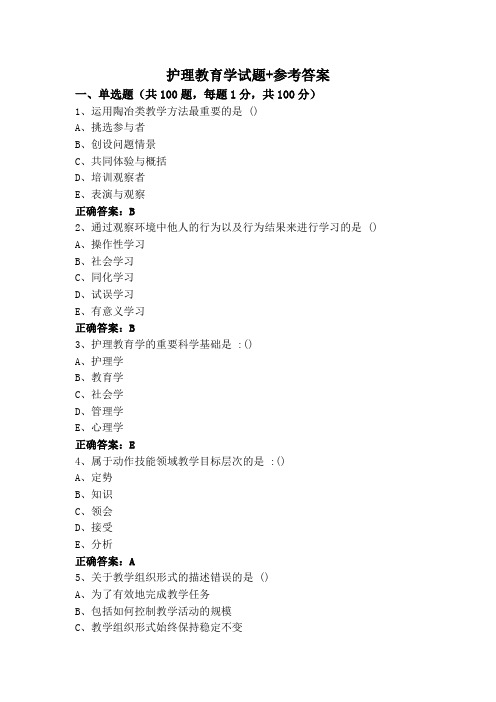 护理教育学试题+参考答案

一、单选题（共 100 题，每题 1 分，共 100 分）

1、运用陶冶类教学方法最重要的是 ()

A、挑选参与者

B、创设问题情景

C、共同体验与概括

D、培训观察者

E、表演与观察

正确答案：B

2、通过观察环境中他人的行为以及行为结果来进行学习的是 ()

A、操作性学习

B、社会学习

C、同化学习

D、试误学习

E、有意义学习

正确答案：B

3、护理教育学的重要科学基础是 :()

A、护理学

B、教育学

C、社会学

D、管理学

E、心理学

正确答案：B

4、属于动作技能领域教学目标层次的是 :()

A、定势

B、知识

C、领会

D、接受

E、分析

正确答案：A

5、关于教学组织形式的描述错误的是 ()

A、为了有效地完成教学任务

B、包括如何控制教学活动的规模

C、教学组织形式始终保持稳定不变